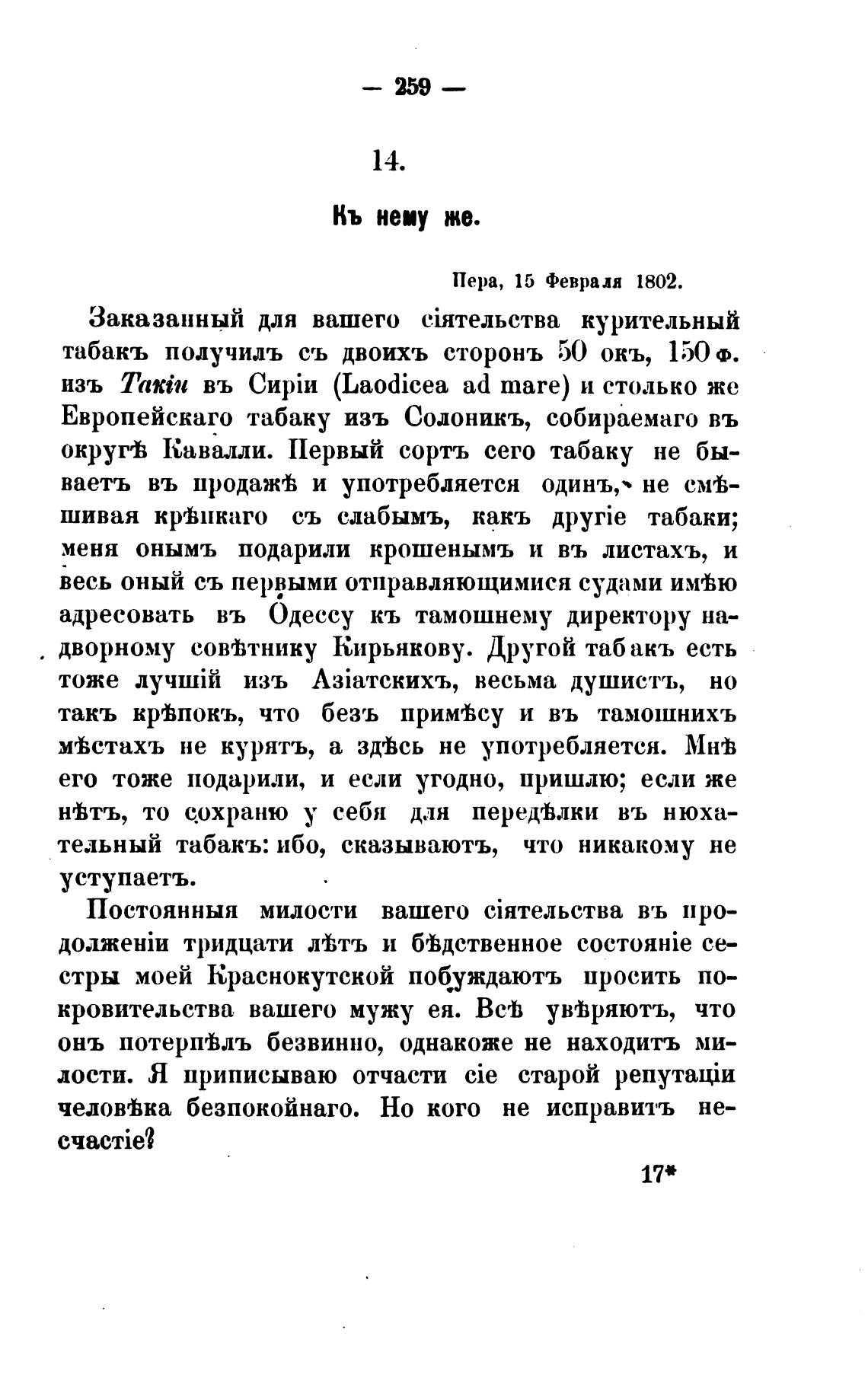 — 259 —

14.

Къ нему же.

Пера, 15 Февраля 1802.

Заказанный для вашего сіятельства курительный табакъ получилъ съ двоихъ сторонъ 50 окъ, 150 ф. изъ Такіи въ Сиріи (Laodicea ad mare) и столько же Европейскаго табаку изъ Солоникъ, собираемаго въ округѣ Кавалли. Первый сортъ сего табаку не бываетъ въ продажѣ и употребляется одинъ, не смѣшивая крѣпкаго съ слабымъ, какъ другіе табаки; меня онымъ подарили крошенымъ и въ листахъ, и весь оный съ первыми отправляющимися судами имѣю адресовать въ Одессу къ тамошнему директору надворному совѣтнику Кирьякову. Другой табакъ есть тоже лучшій изъ Азіатскихъ, весьма душистъ, но такъ крѣпокъ, что безъ примѣсу и въ тамошнихъ мѣстахъ не курятъ, а здѣсь не употребляется. Мнѣ его тоже подарили, и если угодно, пришлю; если же нѣтъ, то сохраню у себя для передѣлки въ нюхательный табакъ: ибо, сказываютъ, что никакому не уступаетъ.

Постоянныя милости вашего сіятельства въ продолженіи тридцати лѣтъ и бѣдственное состояніе сестры моей Краснокутской побуждаютъ просить покровительства вашего мужу ея. Всѣ увѣряютъ, что онъ потерпѣлъ безвинно, однакоже не находитъ милости. Я приписываю отчасти сіе старой репутаціи человѣка безпокойнаго. Но кого не исправитъ несчастіе?

17*